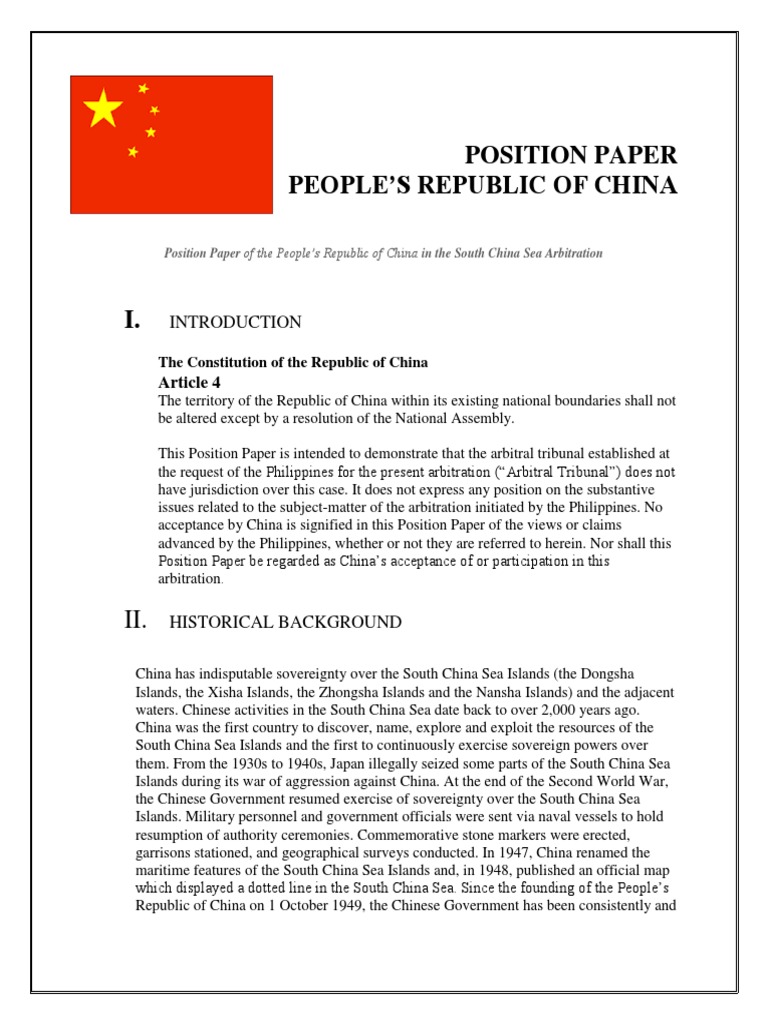 POSITION PAPER
PEOPLE'S REPUBLIC OF CHINA

Position Paper of the People's Republic of China in the South China Sea Arbitration

I. INTRODUCTION

The Constitution of the Republic of China
Article 4
The territory of the Republic of China within its existing national boundaries shall not be altered except by a resolution of the National Assembly.

This Position Paper is intended to demonstrate that the arbitral tribunal established at the request of the Philippines for the present arbitration ("Arbitral Tribunal") does not have jurisdiction over this case. It does not express any position on the substantive issues related to the subject-matter of the arbitration initiated by the Philippines. No acceptance by China is signified in this Position Paper of the views or claims advanced by the Philippines, whether or not they are referred to herein. Nor shall this Position Paper be regarded as China's acceptance of or participation in this arbitration.

II. HISTORICAL BACKGROUND

China has indisputable sovereignty over the South China Sea Islands (the Dongsha Islands, the Xisha Islands, the Zhongsha Islands and the Nansha Islands) and the adjacent waters. Chinese activities in the South China Sea date back to over 2,000 years ago. China was the first country to discover, name, explore and exploit the resources of the South China Sea Islands and the first to continuously exercise sovereign powers over them. From the 1930s to 1940s, Japan illegally seized some parts of the South China Sea Islands during its war of aggression against China. At the end of the Second World War, the Chinese Government resumed exercise of sovereignty over the South China Sea Islands. Military personnel and government officials were sent via naval vessels to hold resumption of authority ceremonies. Commemorative stone markers were erected, garrisons stationed, and geographical surveys conducted. In 1947, China renamed the maritime features of the South China Sea Islands and, in 1948, published an official map which displayed a dotted line in the South China Sea. Since the founding of the People's Republic of China on 1 October 1949, the Chinese Government has been consistently and